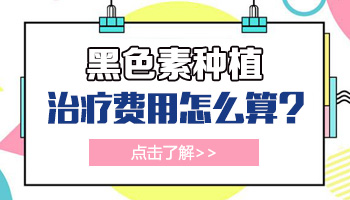 黑色素种植

治疗费用怎么算？

点击了解>>